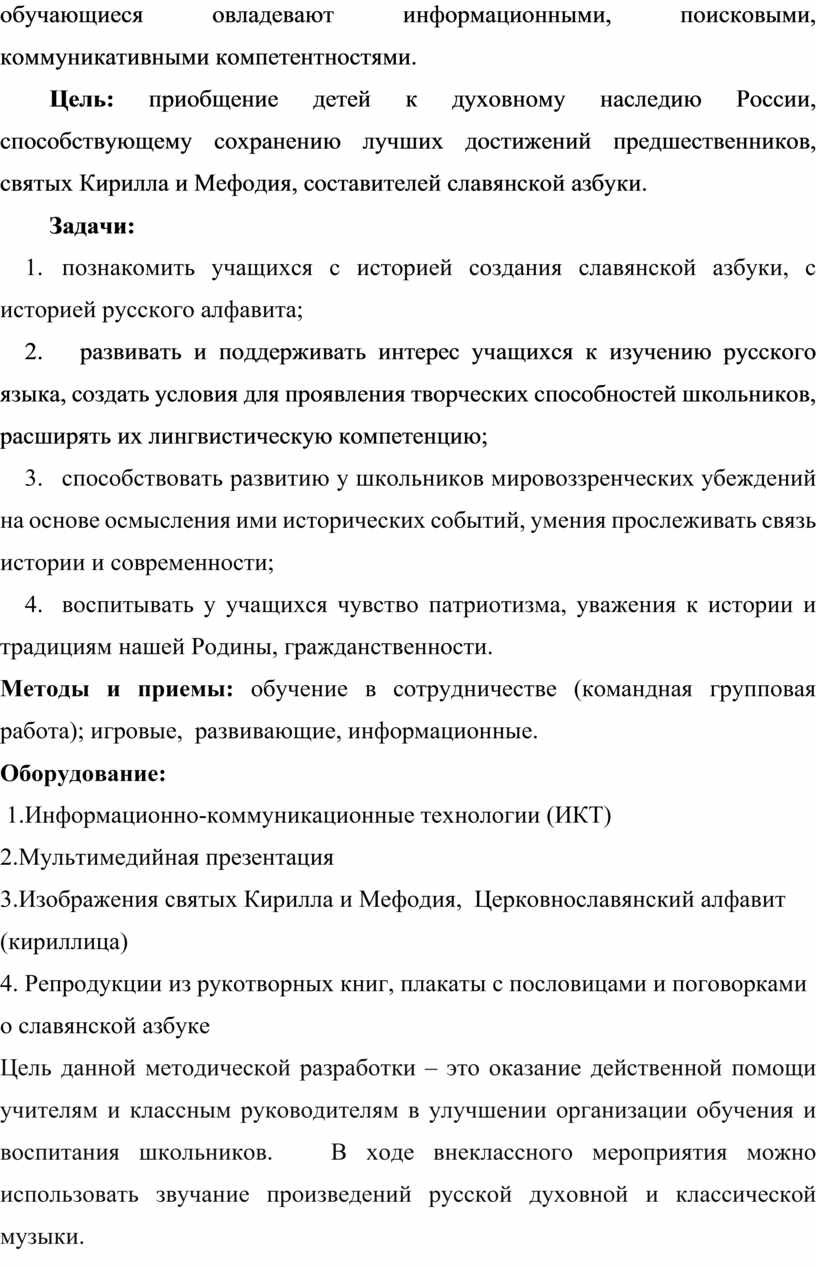 обучающиеся овладевают информационными, поисковыми, коммуникативными компетентностями.

Цель: приобщение детей к духовному наследию России, способствующему сохранению лучших достижений предшественников, святых Кирилла и Мефодия, составителей славянской азбуки.

Задачи:

1. познакомить учащихся с историей создания славянской азбуки, с историей русского алфавита;

2. развивать и поддерживать интерес учащихся к изучению русского языка, создать условия для проявления творческих способностей школьников, расширять их лингвистическую компетенцию;

3. способствовать развитию у школьников мировоззренческих убеждений на основе осмысления ими исторических событий, умения прослеживать связь истории и современности;

4. воспитывать у учащихся чувство патриотизма, уважения к истории и традициям нашей Родины, гражданственности.

Методы и приемы: обучение в сотрудничестве (командная групповая работа); игровые, развивающие, информационные.

Оборудование:

1.Информационно-коммуникационные технологии (ИКТ)

2.Мультимедийная презентация

3.Изображения святых Кирилла и Мефодия, Церковнославянский алфавит (кириллица)

4. Репродукции из рукотворных книг, плакаты с пословицами и поговорками о славянской азбуке

Цель данной методической разработки – это оказание действенной помощи учителям и классным руководителям в улучшении организации обучения и воспитания школьников. В ходе внеклассного мероприятия можно использовать звучание произведений русской духовной и классической музыки.